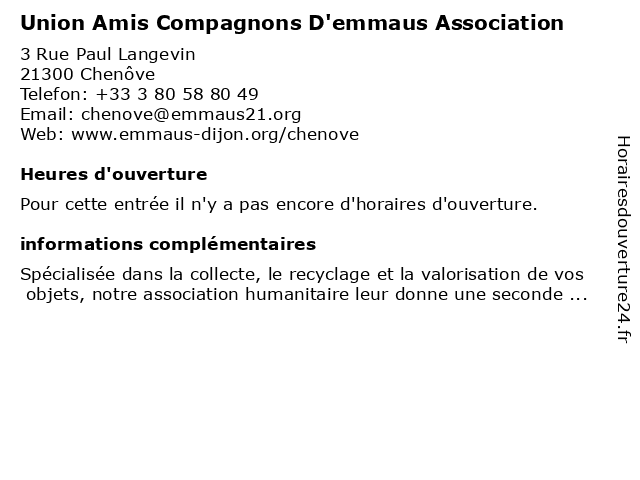 Union Amis Compagnons D'emmaus Association

3 Rue Paul Langevin
21300 Chenôve
Telefon: +33 3 80 58 80 49
Email: chenove@emmaus21.org
Web: www.emmaus-dijon.org/chenove

Heures d'ouverture

Pour cette entrée il n'y a pas encore d'horaires d'ouverture.

informations complémentaires

Spécialisée dans la collecte, le recyclage et la valorisation de vos objets, notre association humanitaire leur donne une seconde ...

Horairesdouverture24.fr